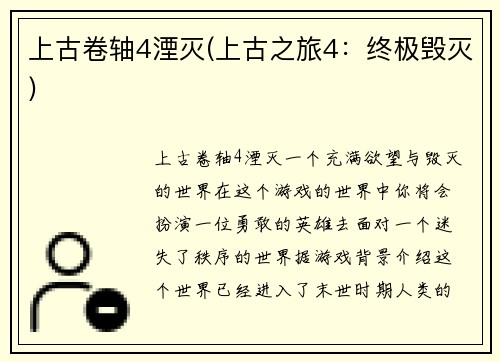 上古卷轴4湮灭(上古之旅4：终极毁灭)

上古卷轴4湮灭一个充满欲望与毁灭的世界在这个游戏的世界中你将会扮演一位勇敢的英雄去面对一个迷失了秩序的世界据游戏背景介绍这个世界已经进入了末世时期人类的